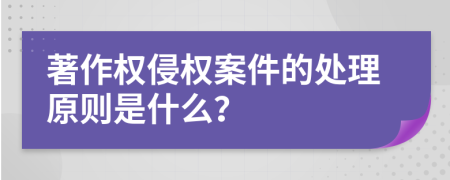 著作权侵权案件的处理原则是什么?